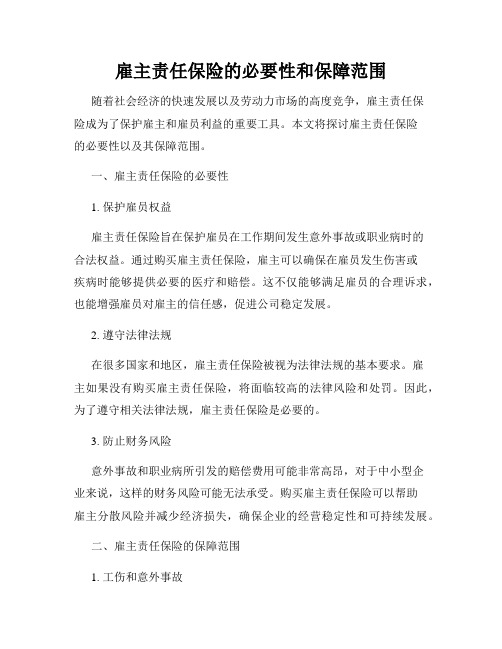 雇主责任保险的必要性和保障范围

随着社会经济的快速发展以及劳动力市场的高度竞争，雇主责任保险成为了保护雇主和雇员利益的重要工具。本文将探讨雇主责任保险的必要性以及其保障范围。

一、雇主责任保险的必要性

1. 保护雇员权益

雇主责任保险旨在保护雇员在工作期间发生意外事故或职业病时的合法权益。通过购买雇主责任保险，雇主可以确保在雇员发生伤害或疾病时能够提供必要的医疗和赔偿。这不仅能够满足雇员的合理诉求，也能增强雇员对雇主的信任感，促进公司稳定发展。

2. 遵守法律法规

在很多国家和地区，雇主责任保险被视为法律法规的基本要求。雇主如果没有购买雇主责任保险，将面临较高的法律风险和处罚。因此，为了遵守相关法律法规，雇主责任保险是必要的。

3. 防止财务风险

意外事故和职业病所引发的赔偿费用可能非常高昂，对于中小型企业来说，这样的财务风险可能无法承受。购买雇主责任保险可以帮助雇主分散风险并减少经济损失，确保企业的经营稳定性和可持续发展。

二、雇主责任保险的保障范围

1. 工伤和意外事故